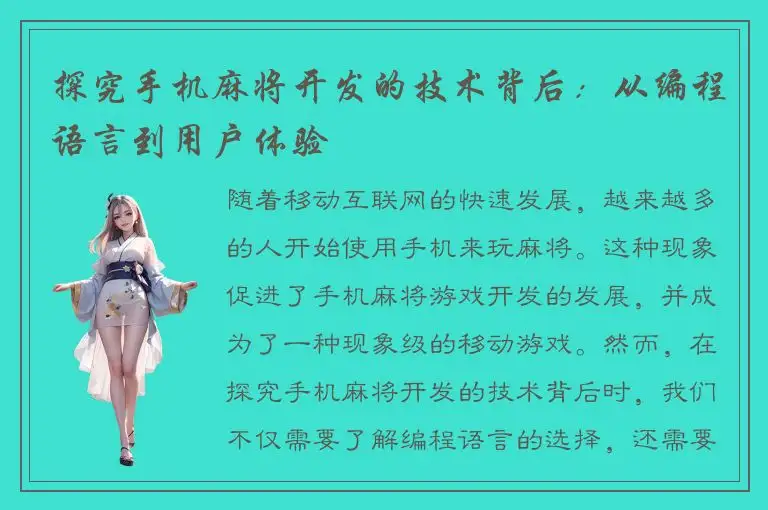 探究手机麻将开发的技术背后：从编程语言到用户体验

随着移动互联网的快速发展，越来越多的人开始使用手机来玩麻将。这种现象促进了手机麻将游戏开发的发展，并成为了一种现象级的移动游戏。然而，在探究手机麻将开发的技术背后时，我们不仅需要了解编程语言的选择，还需要